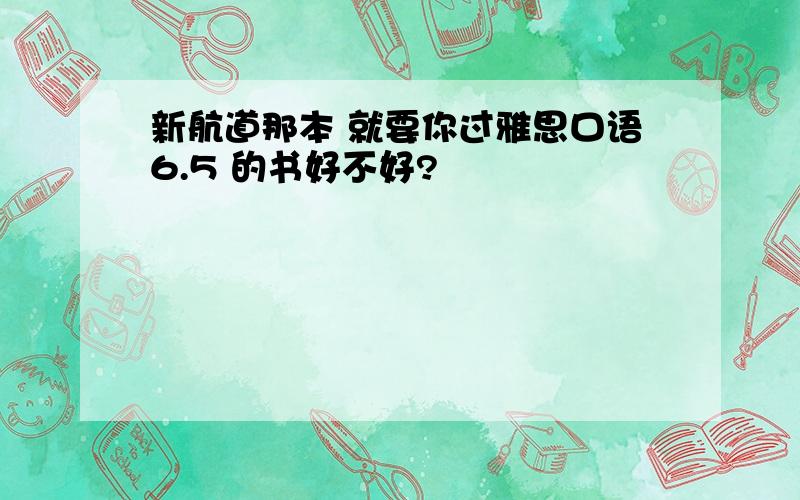 新航道那本 就要你过雅思口语6.5 的书好不好?

ABC

Back to School